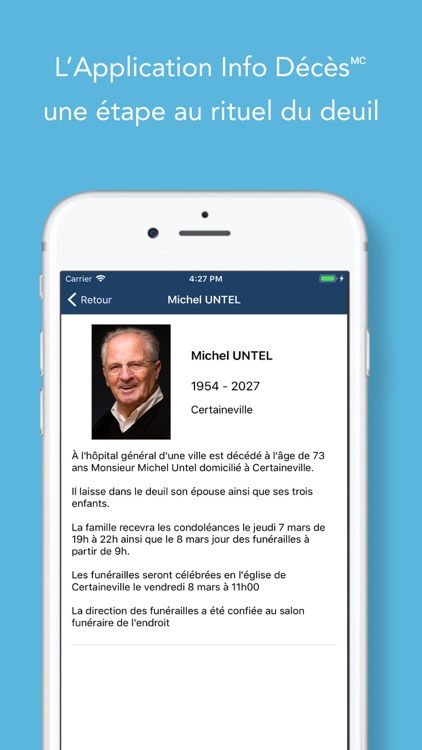 L'Application Info Décès$^{MC}$
une étape au rituel du deuil

Carrier 4:27 PM

Retour Michel UNTEL

Michel UNTEL

1954 - 2027

Certaineville

À l'hôpital général d'une ville est décédé à l'âge de 73 ans Monsieur Michel Untel domicilié à Certaineville.

Il laisse dans le deuil son épouse ainsi que ses trois enfants.

La famille recevra les condoléances le jeudi 7 mars de 19h à 22h ainsi que le 8 mars jour des funérailles à partir de 9h.

Les funérailles seront célébrées en l'église de Certaineville le vendredi 8 mars à 11h00

La direction des funérailles a été confiée au salon funéraire de l'endroit